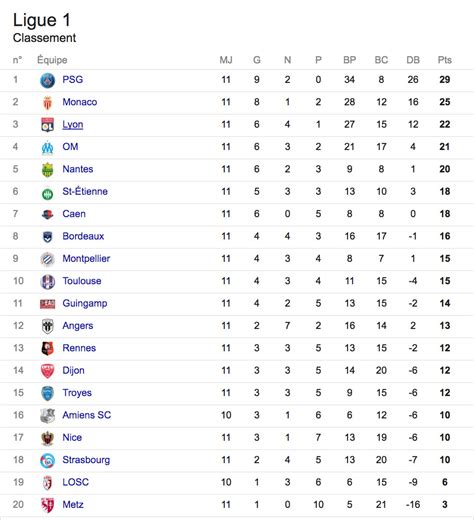 Ligue 1
Classement

| n° | Équipe | MJ | G | N | P | BP | BC | DB | Pts |
|---|---|---|---|---|---|---|---|---|---|
| 1 | PSG | 11 | 9 | 2 | 0 | 34 | 8 | 26 | 29 |
| 2 | Monaco | 11 | 8 | 1 | 2 | 28 | 12 | 16 | 25 |
| 3 | Lyon | 11 | 6 | 4 | 1 | 27 | 15 | 12 | 22 |
| 4 | OM | 11 | 6 | 3 | 2 | 21 | 17 | 4 | 21 |
| 5 | Nantes | 11 | 6 | 2 | 3 | 9 | 8 | 1 | 20 |
| 6 | St-Étienne | 11 | 5 | 3 | 3 | 13 | 10 | 3 | 18 |
| 7 | Caen | 11 | 6 | 0 | 5 | 8 | 8 | 0 | 18 |
| 8 | Bordeaux | 11 | 4 | 4 | 3 | 16 | 17 | -1 | 16 |
| 9 | Montpellier | 11 | 4 | 3 | 4 | 8 | 7 | 1 | 15 |
| 10 | Toulouse | 11 | 4 | 3 | 4 | 11 | 15 | -4 | 15 |
| 11 | Guingamp | 11 | 4 | 2 | 5 | 13 | 15 | -2 | 14 |
| 12 | Angers | 11 | 2 | 7 | 2 | 16 | 14 | 2 | 13 |
| 13 | Rennes | 11 | 3 | 3 | 5 | 13 | 15 | -2 | 12 |
| 14 | Dijon | 11 | 3 | 3 | 5 | 14 | 20 | -6 | 12 |
| 15 | Troyes | 11 | 3 | 3 | 5 | 9 | 15 | -6 | 12 |
| 16 | Amiens SC | 10 | 3 | 1 | 6 | 6 | 12 | -6 | 10 |
| 17 | Nice | 11 | 3 | 1 | 7 | 13 | 19 | -6 | 10 |
| 18 | Strasbourg | 11 | 2 | 4 | 5 | 13 | 20 | -7 | 10 |
| 19 | LOSC | 10 | 1 | 3 | 6 | 6 | 15 | -9 | 6 |
| 20 | Metz | 11 | 1 | 0 | 10 | 5 | 21 | -16 | 3 |